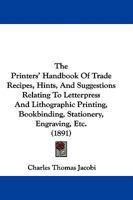 The
Printers' Handbook Of Trade Recipes, Hints, And Suggestions Relating To Letterpress And Lithographic Printing, Bookbinding, Stationery, Engraving, Etc.
(1891)

Charles Thomas Jacobi